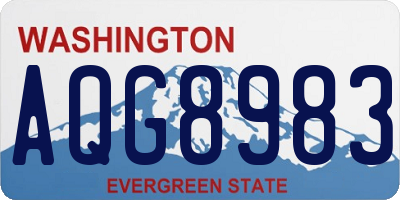 WASHINGTON

AQG8983

EVERGREEN STATE